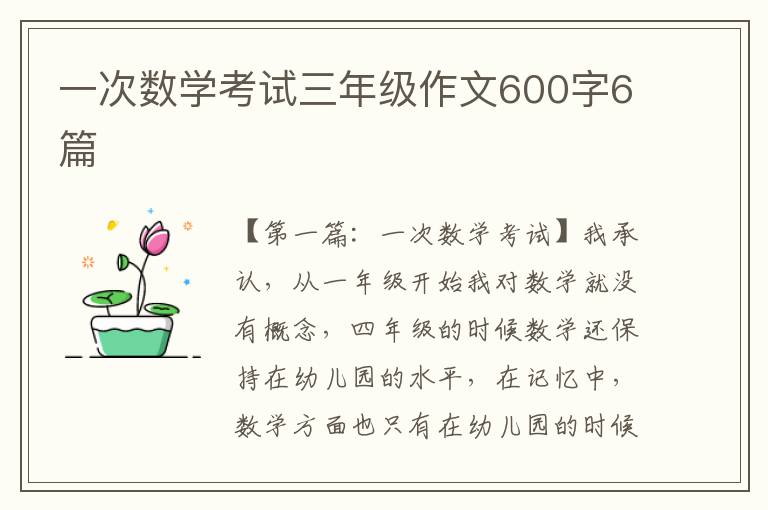 一次数学考试三年级作文600字6篇

【第一篇：一次数学考试】我承认，从一年级开始我对数学就没有概念，四年级的时候数学还保持在幼儿园的水平，在记忆中，数学方面也只有在幼儿园的时候